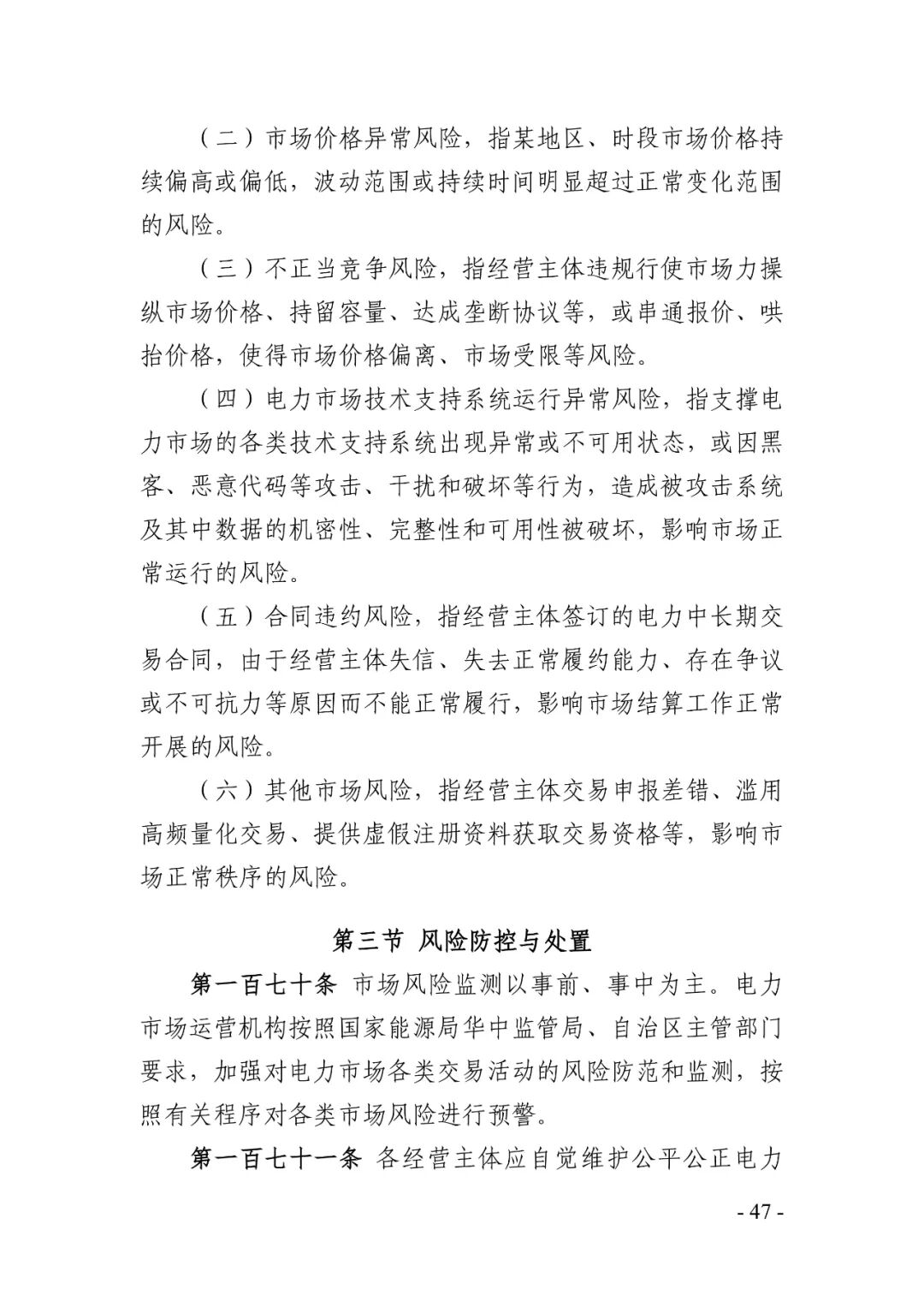 （二）市场价格异常风险，指某地区、时段市场价格持续偏高或偏低，波动范围或持续时间明显超过正常变化范围的风险。

（三）不正当竞争风险，指经营主体违规行使市场力操纵市场价格、持留容量、达成垄断协议等，或串通报价、哄抬价格，使得市场价格偏离、市场受限等风险。

（四）电力市场技术支持系统运行异常风险，指支撑电力市场的各类技术支持系统出现异常或不可用状态，或因黑客、恶意代码等攻击、干扰和破坏等行为，造成被攻击系统及其中数据的机密性、完整性和可用性被破坏，影响市场正常运行的风险。

（五）合同违约风险，指经营主体签订的电力中长期交易合同，由于经营主体失信、失去正常履约能力、存在争议或不可抗力等原因而不能正常履行，影响市场结算工作正常开展的风险。

（六）其他市场风险，指经营主体交易申报差错、滥用高频量化交易、提供虚假注册资料获取交易资格等，影响市场正常秩序的风险。

第三节 风险防控与处置

第一百七十条 市场风险监测以事前、事中为主。电力市场运营机构按照国家能源局华中监管局、自治区主管部门要求，加强对电力市场各类交易活动的风险防范和监测，按照有关程序对各类市场风险进行预警。

第一百七十一条 各经营主体应自觉维护公平公正电力

- 47 -